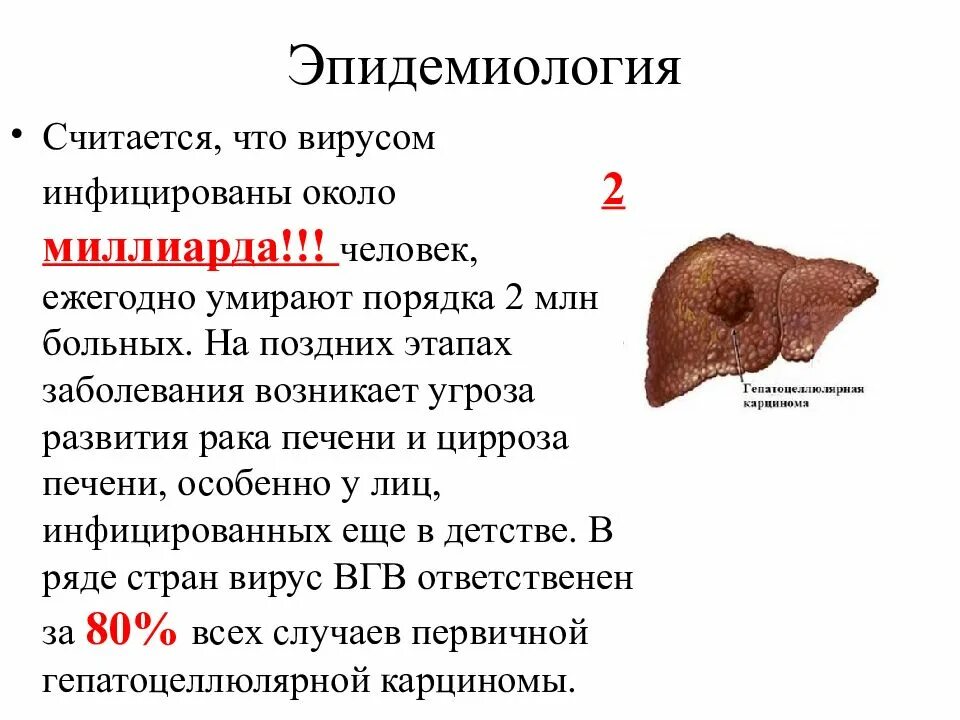 Эпидемиология

• Считается, что вирусом инфицированы около 2 миллиарда!!! человек, ежегодно умирают порядка 2 млн больных. На поздних этапах заболевания возникает угроза развития рака печени и цирроза печени, особенно у лиц, инфицированных еще в детстве. В ряде стран вирус ВГВ ответственен за 80% всех случаев первичной гепатоцеллюлярной карциномы.

Гепатоцеллюлярная карцинома